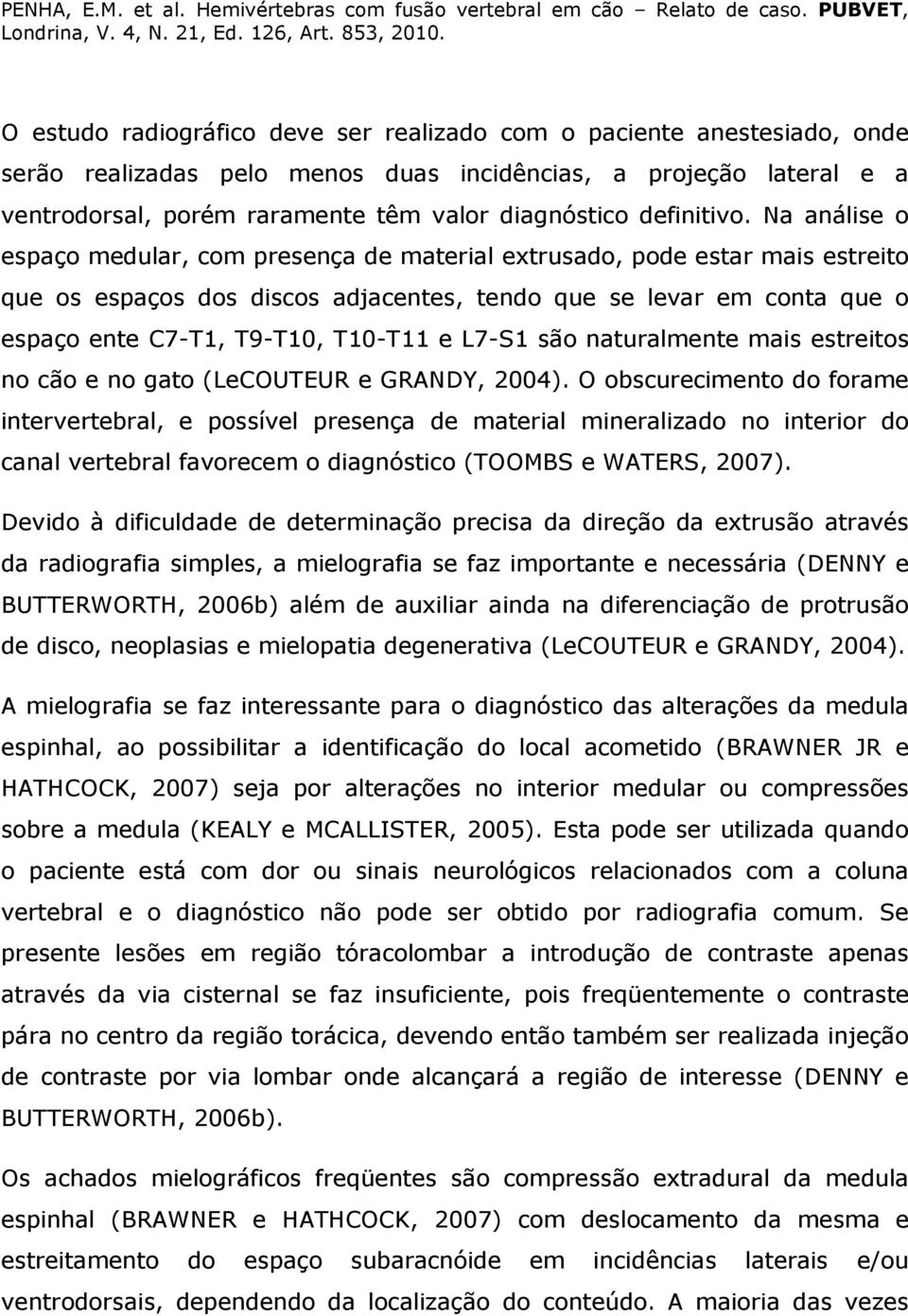 PENHA, E.M. et al. Hemivértebras com fusão vertebral em cão – Relato de caso. PUBVET, Londrina, V. 4, N. 21, Ed. 126, Art. 853, 2010.

O estudo radiográfico deve ser realizado com o paciente anestesiado, onde serão realizadas pelo menos duas incidências, a projeção lateral e a ventrodorsal, porém raramente têm valor diagnóstico definitivo. Na análise o espaço medular, com presença de material extrusado, pode estar mais estreito que os espaços dos discos adjacentes, tendo que se levar em conta que o espaço ente C7-T1, T9-T10, T10-T11 e L7-S1 são naturalmente mais estreitos no cão e no gato (LeCOUTEUR e GRANDY, 2004). O obscurecimento do forame intervertebral, e possível presença de material mineralizado no interior do canal vertebral favorecem o diagnóstico (TOOMBS e WATERS, 2007).

Devido à dificuldade de determinação precisa da direção da extrusão através da radiografia simples, a mielografia se faz importante e necessária (DENNY e BUTTERWORTH, 2006b) além de auxiliar ainda na diferenciação de protrusão de disco, neoplasias e mielopatia degenerativa (LeCOUTEUR e GRANDY, 2004).

A mielografia se faz interessante para o diagnóstico das alterações da medula espinhal, ao possibilitar a identificação do local acometido (BRAWNER JR e HATHCOCK, 2007) seja por alterações no interior medular ou compressões sobre a medula (KEALY e MCALLISTER, 2005). Esta pode ser utilizada quando o paciente está com dor ou sinais neurológicos relacionados com a coluna vertebral e o diagnóstico não pode ser obtido por radiografia comum. Se presente lesões em região tóracolombar a introdução de contraste apenas através da via cisternal se faz insuficiente, pois freqüentemente o contraste pára no centro da região torácica, devendo então também ser realizada injeção de contraste por via lombar onde alcançará a região de interesse (DENNY e BUTTERWORTH, 2006b).

Os achados mielográficos freqüentes são compressão extradural da medula espinhal (BRAWNER e HATHCOCK, 2007) com deslocamento da mesma e estreitamento do espaço subaracnóide em incidências laterais e/ou ventrodorsais, dependendo da localização do conteúdo. A maioria das vezes